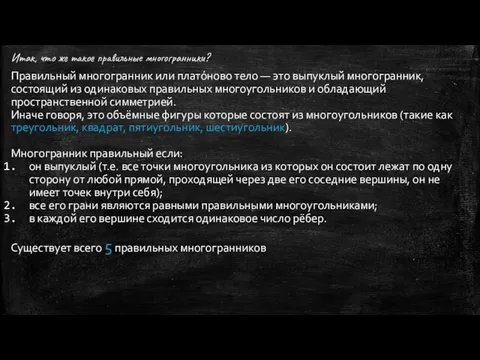 Итак, что же такое правильные многогранники?

Правильный многогранник или плато́ново тело — это выпуклый многогранник, состоящий из одинаковых правильных многоугольников и обладающий пространственной симметрией.
Иначе говоря, это объёмные фигуры которые состоят из многоугольников (такие как треугольник, квадрат, пятиугольник, шестиугольник).

Многогранник правильный если:
1. он выпуклый (т.е. все точки многоугольника из которых он состоит лежат по одну сторону от любой прямой, проходящей через две его соседние вершины, он не имеет точек внутри себя);
2. все его грани являются равными правильными многоугольниками;
3. в каждой его вершине сходится одинаковое число рёбер.

Существует всего 5 правильных многогранников